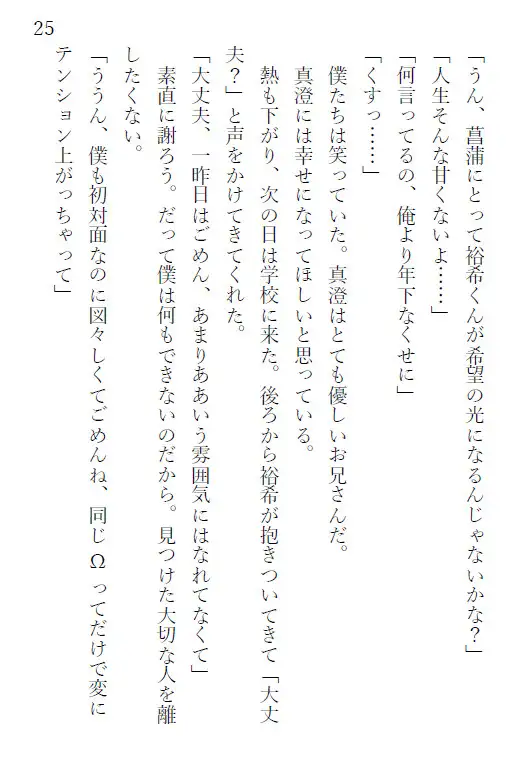 25

「うん、菖蒲にとって裕希くんが希望の光になるんじゃないかな？」

「人生そんな甘くないよ……」

「何言ってるの、俺より年下なくせに」

「くすっ……」

僕たちは笑っていた。真澄はとても優しいお兄さんだ。

真澄には幸せになってほしいと思っている。

熱も下がり、次の日は学校に来た。後ろから裕希が抱きついてきて「大丈夫？」と声をかけてきてくれた。

「大丈夫、一昨日はごめん、あまりああいう雰囲気にはなれてなくて」

素直に謝ろう。だって僕は何もできないのだから。見つけた大切な人を離したくない。

「ううん、僕も初対面なのに図々しくてごめんね、同じΩってだけで変にテンション上がっちゃって」